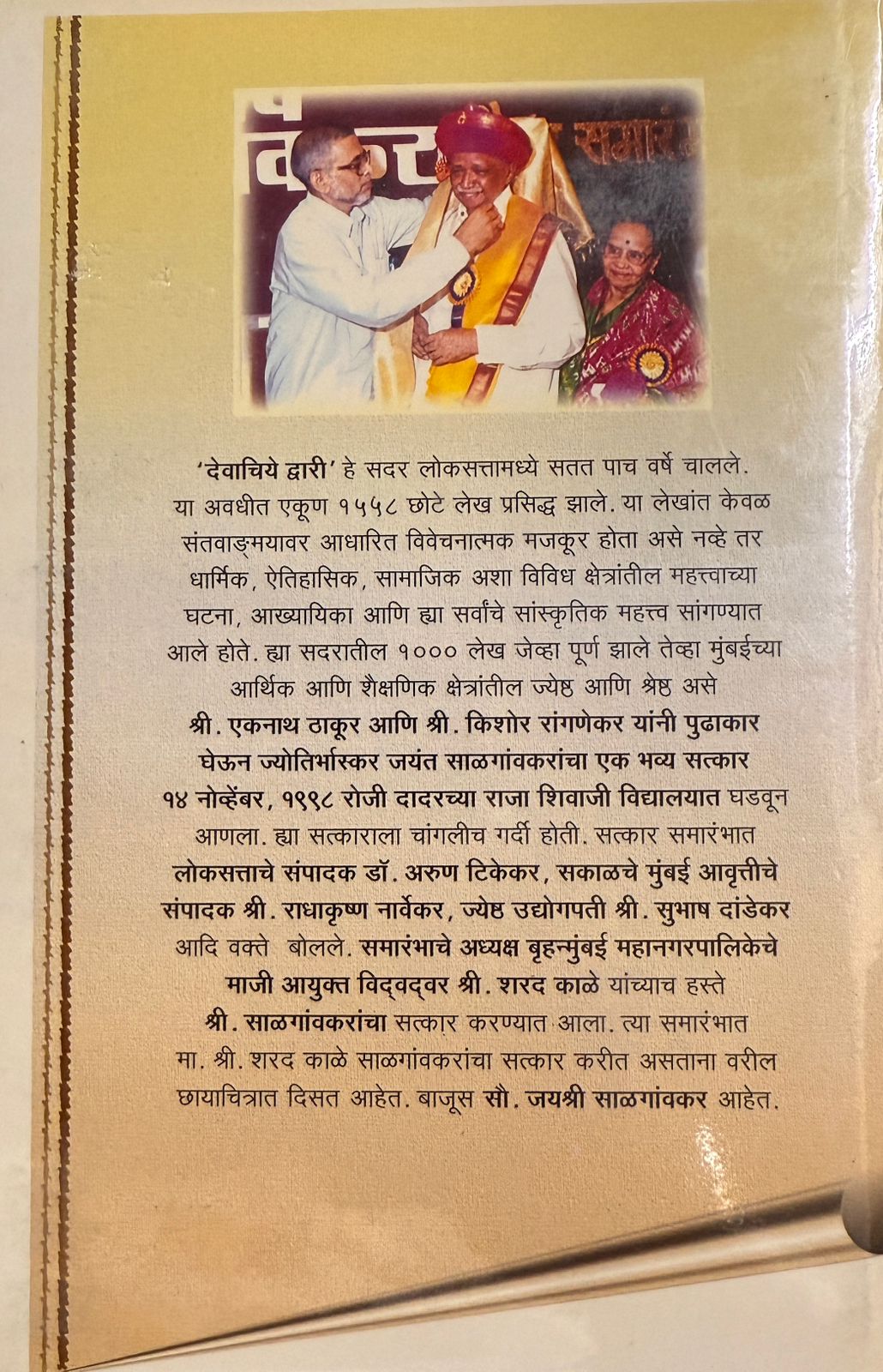 'देवाचिये द्वारी' हे सदर लोकसत्तामध्ये सतत पाच वर्षे चालले. या अवधीत एकूण १५५८ छोटे लेख प्रसिद्ध झाले. या लेखांत केवळ संतवाङ्मयावर आधारित विवेचनात्मक मजकूर होता असे नव्हे तर धार्मिक, ऐतिहासिक, सामाजिक अशा विविध क्षेत्रांतील महत्त्वाच्या घटना, आख्यायिका आणि ह्या सर्वांचे सांस्कृतिक महत्त्व सांगण्यात आले होते. ह्या सदरातील १००० लेख जेव्हा पूर्ण झाले तेव्हा मुंबईच्या आर्थिक आणि शैक्षणिक क्षेत्रांतील ज्येष्ठ आणि श्रेष्ठ असे श्री. एकनाथ ठाकूर आणि श्री. किशोर रांगणेकर यांनी पुढाकार घेऊन ज्योतिर्भास्कर जयंत साळगांवकरांचा एक भव्य सत्कार १४ नोव्हेंबर, १९९८ रोजी दादरच्या राजा शिवाजी विद्यालयात घडवून आणला. ह्या सत्काराला चांगलीच गर्दी होती. सत्कार समारंभात लोकसत्ताचे संपादक डॉ. अरुण टिकेकर, सकाळचे मुंबई आवृत्तीचे संपादक श्री. राधाकृष्ण नार्वेकर, ज्येष्ठ उद्योगपती श्री. सुभाष दांडेकर आदि वक्ते बोलले. समारंभाचे अध्यक्ष बृहन्मुंबई महानगरपालिकेचे माजी आयुक्त विद्वद्वर श्री. शरद काळे यांच्याच हस्ते श्री. साळगांवकरांचा सत्कार करण्यात आला. त्या समारंभात मा. श्री. शरद काळे साळगांवकरांचा सत्कार करीत असताना वरील छायाचित्रात दिसत आहेत. बाजूस सौ. जयश्री साळगांवकर आहेत.